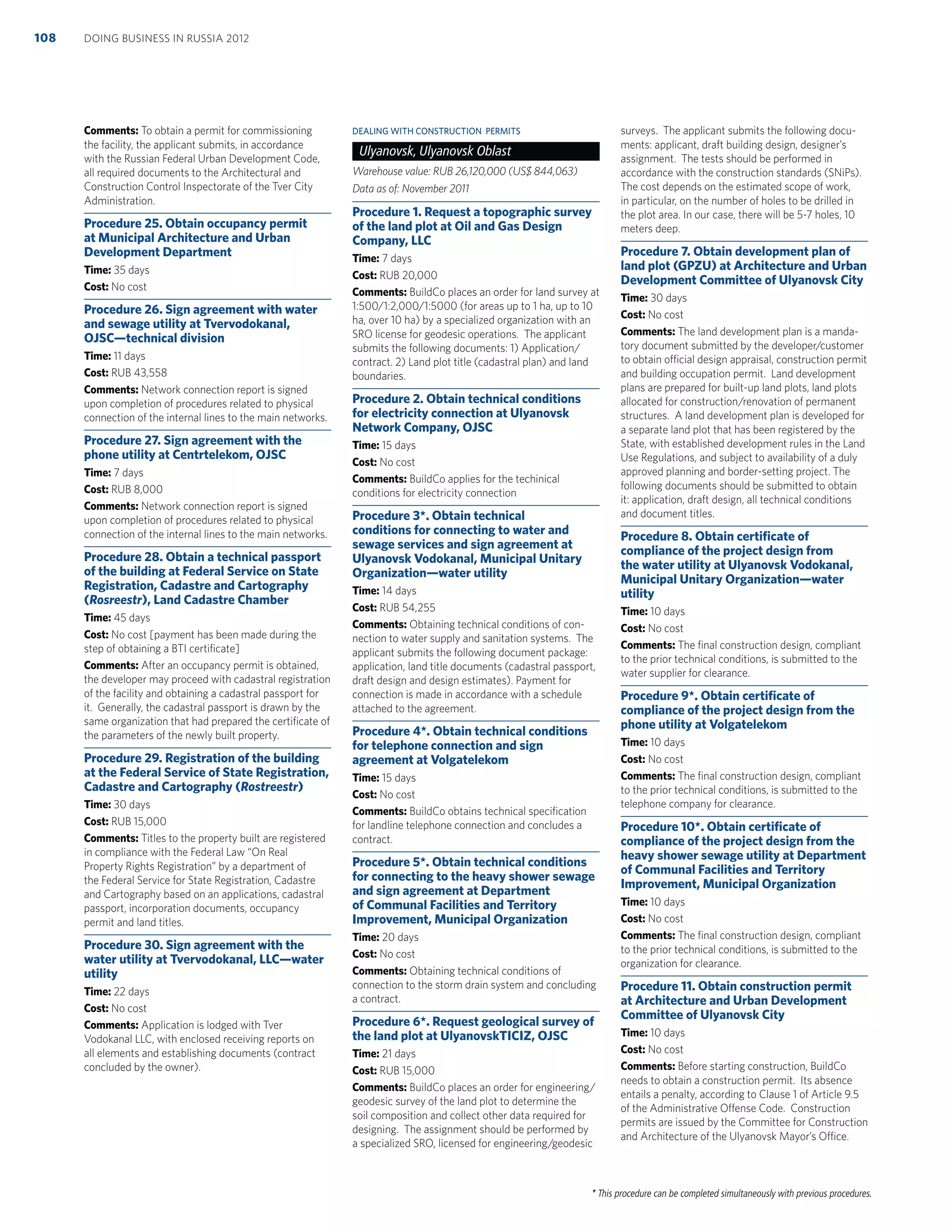 108 DOING BUSINESS IN RUSSIA 2012

Comments: To obtain a permit for commissioning the facility, the applicant submits, in accordance with the Russian Federal Urban Development Code, all required documents to the Architectural and Construction Control Inspectorate of the Tver City Administration.

Procedure 25. Obtain occupancy permit at Municipal Architecture and Urban Development Department
Time: 35 days
Cost: No cost

Procedure 26. Sign agreement with water and sewage utility at Tvervodokanal, OJSC—technical division
Time: 11 days
Cost: RUB 43,558
Comments: Network connection report is signed upon completion of procedures related to physical connection of the internal lines to the main networks.

Procedure 27. Sign agreement with the phone utility at Centrtelekom, OJSC
Time: 7 days
Cost: RUB 8,000
Comments: Network connection report is signed upon completion of procedures related to physical connection of the internal lines to the main networks.

Procedure 28. Obtain a technical passport of the building at Federal Service on State Registration, Cadastre and Cartography (Rosreestr), Land Cadastre Chamber
Time: 45 days
Cost: No cost [payment has been made during the step of obtaining a BTI certificate]
Comments: After an occupancy permit is obtained, the developer may proceed with cadastral registration of the facility and obtaining a cadastral passport for it. Generally, the cadastral passport is drawn by the same organization that had prepared the certificate of the parameters of the newly built property.

Procedure 29. Registration of the building at the Federal Service of State Registration, Cadastre and Cartography (Rostreestr)
Time: 30 days
Cost: RUB 15,000
Comments: Titles to the property built are registered in compliance with the Federal Law "On Real Property Rights Registration" by a department of the Federal Service for State Registration, Cadastre and Cartography based on an applications, cadastral passport, incorporation documents, occupancy permit and land titles.

Procedure 30. Sign agreement with the water utility at Tvervodokanal, LLC—water utility
Time: 22 days
Cost: No cost
Comments: Application is lodged with Tver Vodokanal LLC, with enclosed receiving reports on all elements and establishing documents (contract concluded by the owner).

DEALING WITH CONSTRUCTION PERMITS
Ulyanovsk, Ulyanovsk Oblast
Warehouse value: RUB 26,120,000 (US$ 844,063)
Data as of: November 2011

Procedure 1. Request a topographic survey of the land plot at Oil and Gas Design Company, LLC
Time: 7 days
Cost: RUB 20,000
Comments: BuildCo places an order for land survey at 1:500/1:2,000/1:5000 (for areas up to 1 ha, up to 10 ha, over 10 ha) by a specialized organization with an SRO license for geodesic operations. The applicant submits the following documents: 1) Application/contract. 2) Land plot title (cadastral plan) and land boundaries.

Procedure 2. Obtain technical conditions for electricity connection at Ulyanovsk Network Company, OJSC
Time: 15 days
Cost: No cost
Comments: BuildCo applies for the techinical conditions for electricity connection

Procedure 3*. Obtain technical conditions for connecting to water and sewage services and sign agreement at Ulyanovsk Vodokanal, Municipal Unitary Organization—water utility
Time: 14 days
Cost: RUB 54,255
Comments: Obtaining technical conditions of connection to water supply and sanitation systems. The applicant submits the following document package: application, land title documents (cadastral passport, draft design and design estimates). Payment for connection is made in accordance with a schedule attached to the agreement.

Procedure 4*. Obtain technical conditions for telephone connection and sign agreement at Volgatelekom
Time: 15 days
Cost: No cost
Comments: BuildCo obtains technical specification for landline telephone connection and concludes a contract.

Procedure 5*. Obtain technical conditions for connecting to the heavy shower sewage and sign agreement at Department of Communal Facilities and Territory Improvement, Municipal Organization
Time: 20 days
Cost: No cost
Comments: Obtaining technical conditions of connection to the storm drain system and concluding a contract.

Procedure 6*. Request geological survey of the land plot at UlyanovskTICIZ, OJSC
Time: 21 days
Cost: RUB 15,000
Comments: BuildCo places an order for engineering/geodesic survey of the land plot to determine the soil composition and collect other data required for designing. The assignment should be performed by a specialized SRO, licensed for engineering/geodesic surveys. The applicant submits the following documents: applicant, draft building design, designer's assignment. The tests should be performed in accordance with the construction standards (SNiPs). The cost depends on the estimated scope of work, in particular, on the number of holes to be drilled in the plot area. In our case, there will be 5-7 holes, 10 meters deep.

Procedure 7. Obtain development plan of land plot (GPZU) at Architecture and Urban Development Committee of Ulyanovsk City
Time: 30 days
Cost: No cost
Comments: The land development plan is a mandatory document submitted by the developer/customer to obtain official design appraisal, construction permit and building occupation permit. Land development plans are prepared for built-up land plots, land plots allocated for construction/renovation of permanent structures. A land development plan is developed for a separate land plot that has been registered by the State, with established development rules in the Land Use Regulations, and subject to availability of a duly approved planning and border-setting project. The following documents should be submitted to obtain it: application, draft design, all technical conditions and document titles.

Procedure 8. Obtain certificate of compliance of the project design from the water utility at Ulyanovsk Vodokanal, Municipal Unitary Organization—water utility
Time: 10 days
Cost: No cost
Comments: The final construction design, compliant to the prior technical conditions, is submitted to the water supplier for clearance.

Procedure 9*. Obtain certificate of compliance of the project design from the phone utility at Volgatelekom
Time: 10 days
Cost: No cost
Comments: The final construction design, compliant to the prior technical conditions, is submitted to the telephone company for clearance.

Procedure 10*. Obtain certificate of compliance of the project design from the heavy shower sewage utility at Department of Communal Facilities and Territory Improvement, Municipal Organization
Time: 10 days
Cost: No cost
Comments: The final construction design, compliant to the prior technical conditions, is submitted to the organization for clearance.

Procedure 11. Obtain construction permit at Architecture and Urban Development Committee of Ulyanovsk City
Time: 10 days
Cost: No cost
Comments: Before starting construction, BuildCo needs to obtain a construction permit. Its absence entails a penalty, according to Clause 1 of Article 9.5 of the Administrative Offense Code. Construction permits are issued by the Committee for Construction and Architecture of the Ulyanovsk Mayor's Office.

* This procedure can be completed simultaneously with previous procedures.